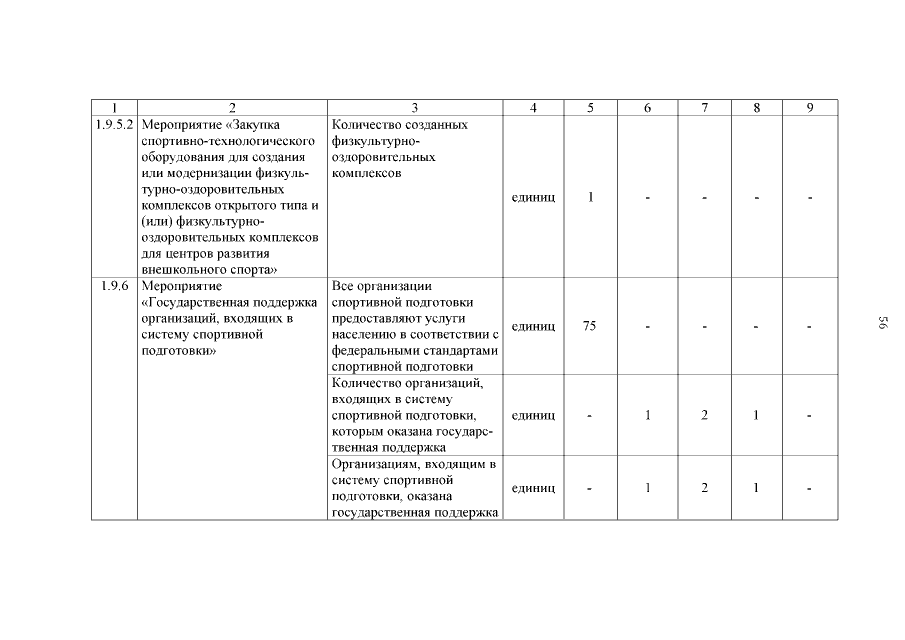 | 1 | 2 | 3 | 4 | 5 | 6 | 7 | 8 | 9 |
|---|---|---|---|---|---|---|---|---|
| 1.9.5.2 | Мероприятие «Закупка спортивно-технологического оборудования для создания или модернизации физкультурно-оздоровительных комплексов открытого типа и (или) физкультурно-оздоровительных комплексов для центров развития внешкольного спорта» | Количество созданных физкультурно-оздоровительных комплексов | единиц | 1 | - | - | - | - |
| 1.9.6 | Мероприятие «Государственная поддержка организаций, входящих в систему спортивной подготовки» | Все организации спортивной подготовки предоставляют услуги населению в соответствии с федеральными стандартами спортивной подготовки | единиц | 75 | - | - | - | - |
| | | Количество организаций, входящих в систему спортивной подготовки, которым оказана государственная поддержка | единиц | - | 1 | 2 | 1 | - |
| | | Организациям, входящим в систему спортивной подготовки, оказана государственная поддержка | единиц | - | 1 | 2 | 1 | - |

56